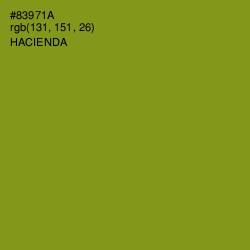 #83971A
rgb(131, 151, 26)
HACIENDA